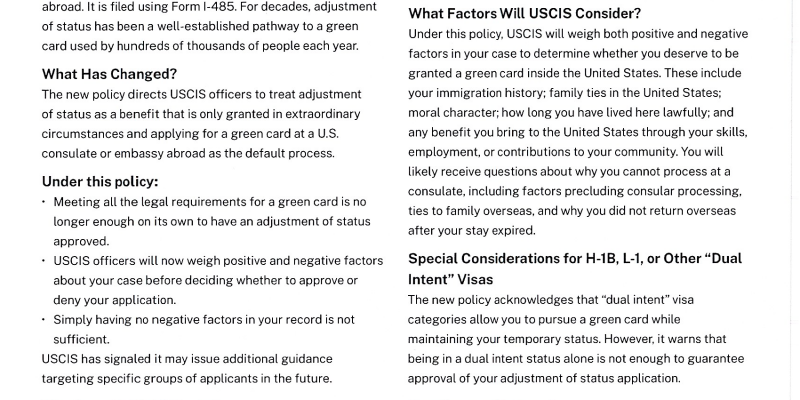 abroad. It is filed using Form I-485. For decades, adjustment of status has been a well-established pathway to a green card used by hundreds of thousands of people each year.

What Has Changed?

The new policy directs USCIS officers to treat adjustment of status as a benefit that is only granted in extraordinary circumstances and applying for a green card at a U.S. consulate or embassy abroad as the default process.

Under this policy:

• Meeting all the legal requirements for a green card is no longer enough on its own to have an adjustment of status approved.
• USCIS officers will now weigh positive and negative factors about your case before deciding whether to approve or deny your application.
• Simply having no negative factors in your record is not sufficient.

USCIS has signaled it may issue additional guidance targeting specific groups of applicants in the future.

What Factors Will USCIS Consider?

Under this policy, USCIS will weigh both positive and negative factors in your case to determine whether you deserve to be granted a green card inside the United States. These include your immigration history; family ties in the United States; moral character; how long you have lived here lawfully; and any benefit you bring to the United States through your skills, employment, or contributions to your community. You will likely receive questions about why you cannot process at a consulate, including factors precluding consular processing, ties to family overseas, and why you did not return overseas after your stay expired.

Special Considerations for H-1B, L-1, or Other “Dual Intent” Visas

The new policy acknowledges that “dual intent” visa categories allow you to pursue a green card while maintaining your temporary status. However, it warns that being in a dual intent status alone is not enough to guarantee approval of your adjustment of status application.